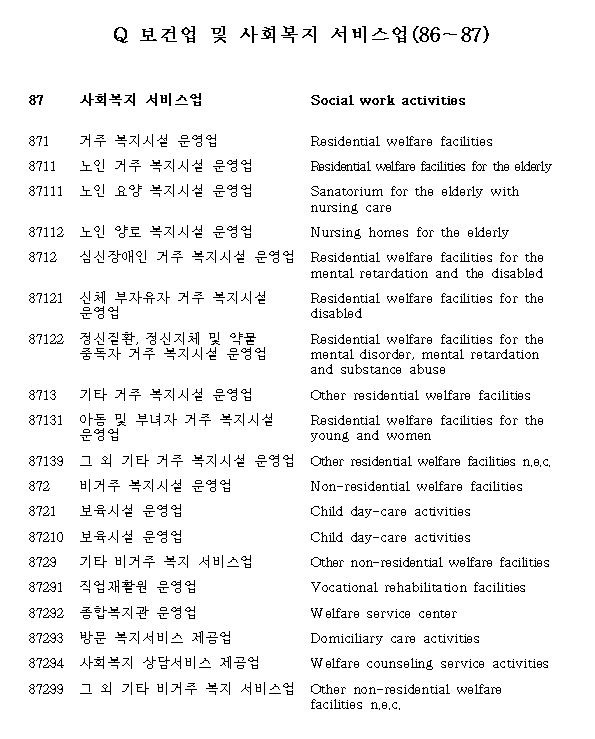 Q 보건업 및 사회복지 서비스업(86~87)

| 87 | 사회복지 서비스업 | Social work activities |
|---|---|---|
| 871 | 거주 복지시설 운영업 | Residential welfare facilities |
| 8711 | 노인 거주 복지시설 운영업 | Residential welfare facilities for the elderly |
| 87111 | 노인 요양 복지시설 운영업 | Sanatorium for the elderly with nursing care |
| 87112 | 노인 양로 복지시설 운영업 | Nursing homes for the elderly |
| 8712 | 심신장애인 거주 복지시설 운영업 | Residential welfare facilities for the mental retardation and the disabled |
| 87121 | 신체 부자유자 거주 복지시설 운영업 | Residential welfare facilities for the disabled |
| 87122 | 정신질환, 정신지체 및 약물 중독자 거주 복지시설 운영업 | Residential welfare facilities for the mental disorder, mental retardation and substance abuse |
| 8713 | 기타 거주 복지시설 운영업 | Other residential welfare facilities |
| 87131 | 아동 및 부녀자 거주 복지시설 운영업 | Residential welfare facilities for the young and women |
| 87139 | 그 외 기타 거주 복지시설 운영업 | Other residential welfare facilities n.e.c. |
| 872 | 비거주 복지시설 운영업 | Non-residential welfare facilities |
| 8721 | 보육시설 운영업 | Child day-care activities |
| 87210 | 보육시설 운영업 | Child day-care activities |
| 8729 | 기타 비거주 복지 서비스업 | Other non-residential welfare facilities |
| 87291 | 직업재활원 운영업 | Vocational rehabilitation facilities |
| 87292 | 종합복지관 운영업 | Welfare service center |
| 87293 | 방문 복지서비스 제공업 | Domiciliary care activities |
| 87294 | 사회복지 상담서비스 제공업 | Welfare counseling service activities |
| 87299 | 그 외 기타 비거주 복지 서비스업 | Other non-residential welfare facilities n.e.c. |